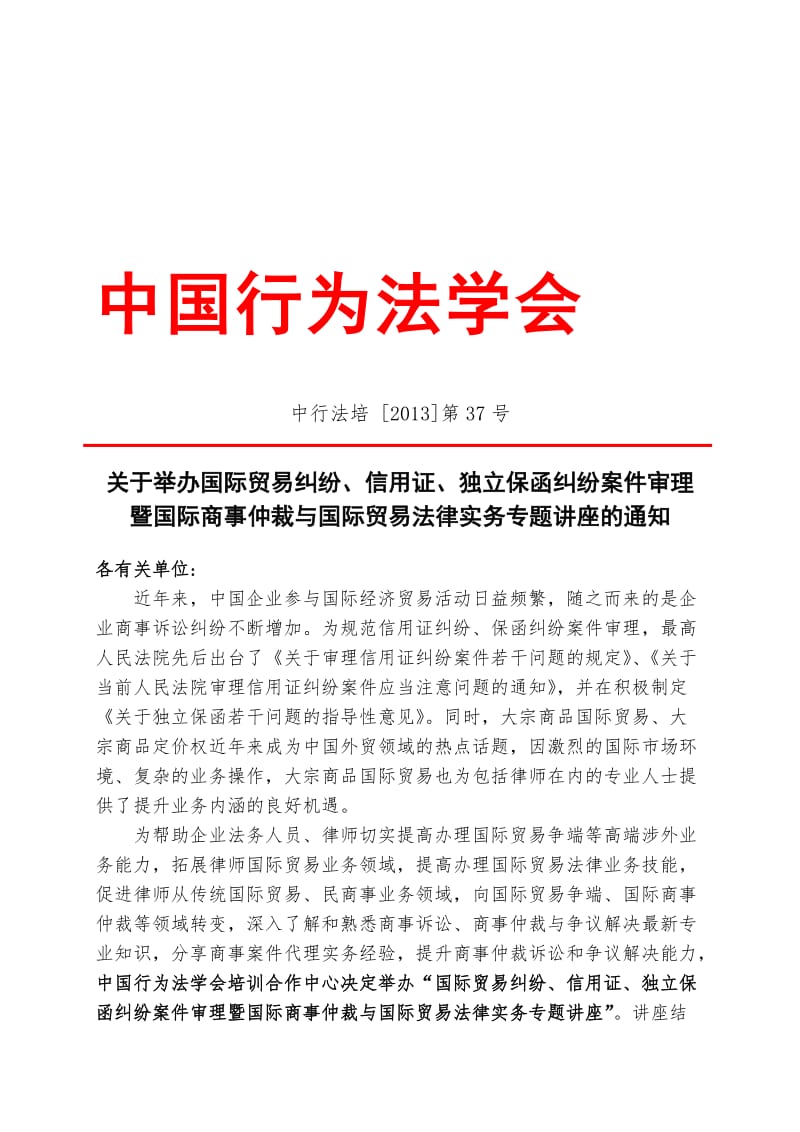 中国行为法学会

中行法培 [2013]第 37 号

关于举办国际贸易纠纷、信用证、独立保函纠纷案件审理暨国际商事仲裁与国际贸易法律实务专题讲座的通知

各有关单位:

近年来，中国企业参与国际经济贸易活动日益频繁，随之而来的是企业商事诉讼纠纷不断增加。为规范信用证纠纷、保函纠纷案件审理，最高人民法院先后出台了《关于审理信用证纠纷案件若干问题的规定》、《关于当前人民法院审理信用证纠纷案件应当注意问题的通知》，并在积极制定《关于独立保函若干问题的指导性意见》。同时，大宗商品国际贸易、大宗商品定价权近年来成为中国外贸领域的热点话题，因激烈的国际市场环境、复杂的业务操作，大宗商品国际贸易也为包括律师在内的专业人士提供了提升业务内涵的良好机遇。

为帮助企业法务人员、律师切实提高办理国际贸易争端等高端涉外业务能力，拓展律师国际贸易业务领域，提高办理国际贸易法律业务技能，促进律师从传统国际贸易、民商事业务领域，向国际贸易争端、国际商事仲裁等领域转变，深入了解和熟悉商事诉讼、商事仲裁与争议解决最新专业知识，分享商事案件代理实务经验，提升商事仲裁诉讼和争议解决能力，中国行为法学会培训合作中心决定举办“国际贸易纠纷、信用证、独立保函纠纷案件审理暨国际商事仲裁与国际贸易法律实务专题讲座”。讲座结